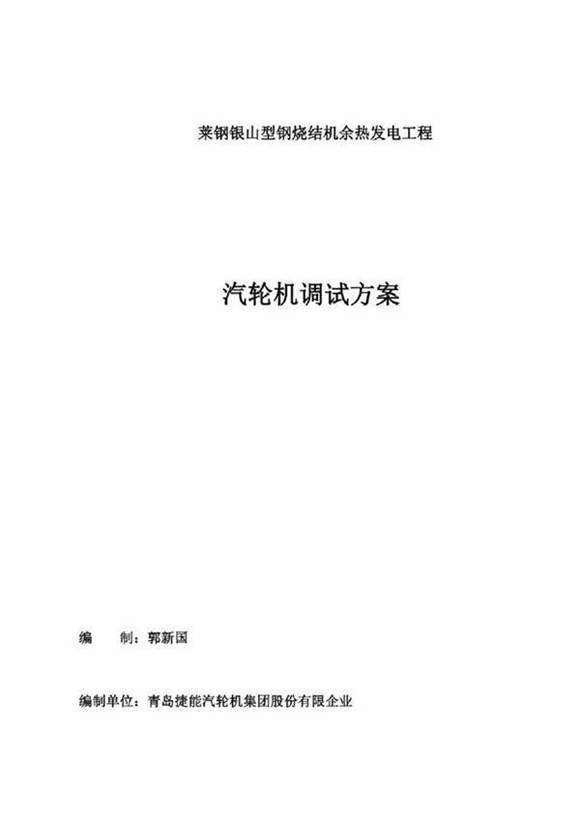 莱钢银山型钢烧结机余热发电工程

汽轮机调试方案

编　制：郭新国

编制单位：青岛捷能汽轮机集团股份有限企业